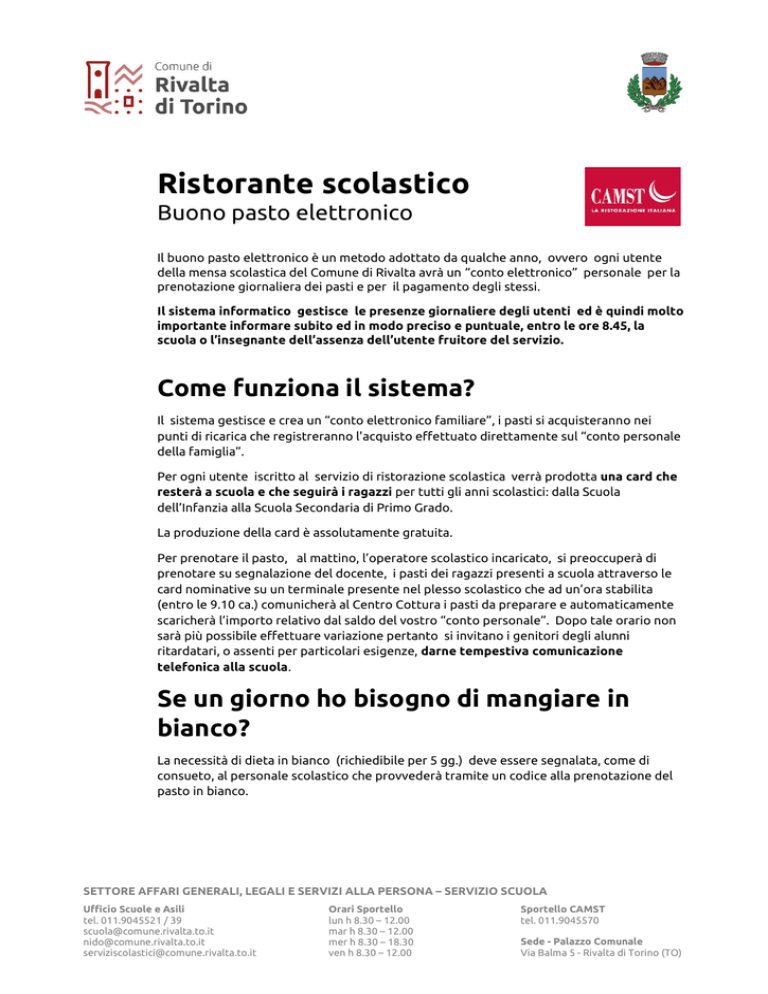 Comune di
Rivalta
di Torino

Ristorante scolastico
Buono pasto elettronico

CAMST
LA RISTORAZIONE ITALIANA

Il buono pasto elettronico è un metodo adottato da qualche anno, ovvero ogni utente della mensa scolastica del Comune di Rivalta avrà un "conto elettronico" personale per la prenotazione giornaliera dei pasti e per il pagamento degli stessi.

Il sistema informatico gestisce le presenze giornaliere degli utenti ed è quindi molto importante informare subito ed in modo preciso e puntuale, entro le ore 8.45, la scuola o l'insegnante dell'assenza dell'utente fruitore del servizio.

Come funziona il sistema?

Il sistema gestisce e crea un "conto elettronico familiare", i pasti si acquisteranno nei punti di ricarica che registreranno l'acquisto effettuato direttamente sul "conto personale della famiglia".

Per ogni utente iscritto al servizio di ristorazione scolastica verrà prodotta una card che resterà a scuola e che seguirà i ragazzi per tutti gli anni scolastici: dalla Scuola dell'Infanzia alla Scuola Secondaria di Primo Grado.

La produzione della card è assolutamente gratuita.

Per prenotare il pasto, al mattino, l'operatore scolastico incaricato, si preoccuperà di prenotare su segnalazione del docente, i pasti dei ragazzi presenti a scuola attraverso le card nominative su un terminale presente nel plesso scolastico che ad un'ora stabilita (entro le 9.10 ca.) comunicherà al Centro Cottura i pasti da preparare e automaticamente scaricherà l'importo relativo dal saldo del vostro "conto personale". Dopo tale orario non sarà più possibile effettuare variazione pertanto si invitano i genitori degli alunni ritardatari, o assenti per particolari esigenze, darne tempestiva comunicazione telefonica alla scuola.

Se un giorno ho bisogno di mangiare in bianco?

La necessità di dieta in bianco (richiedibile per 5 gg.) deve essere segnalata, come di consueto, al personale scolastico che provvederà tramite un codice alla prenotazione del pasto in bianco.

SETTORE AFFARI GENERALI, LEGALI E SERVIZI ALLA PERSONA – SERVIZIO SCUOLA

Ufficio Scuole e Asili
tel. 011.9045521 / 39
scuola@comune.rivalta.to.it
nido@comune.rivalta.to.it
serviziscolastici@comune.rivalta.to.it

Orari Sportello
lun h 8.30 – 12.00
mar h 8.30 – 12.00
mer h 8.30 – 18.30
ven h 8.30 – 12.00

Sportello CAMST
tel. 011.9045570

Sede - Palazzo Comunale
Via Balma 5 - Rivalta di Torino (TO)